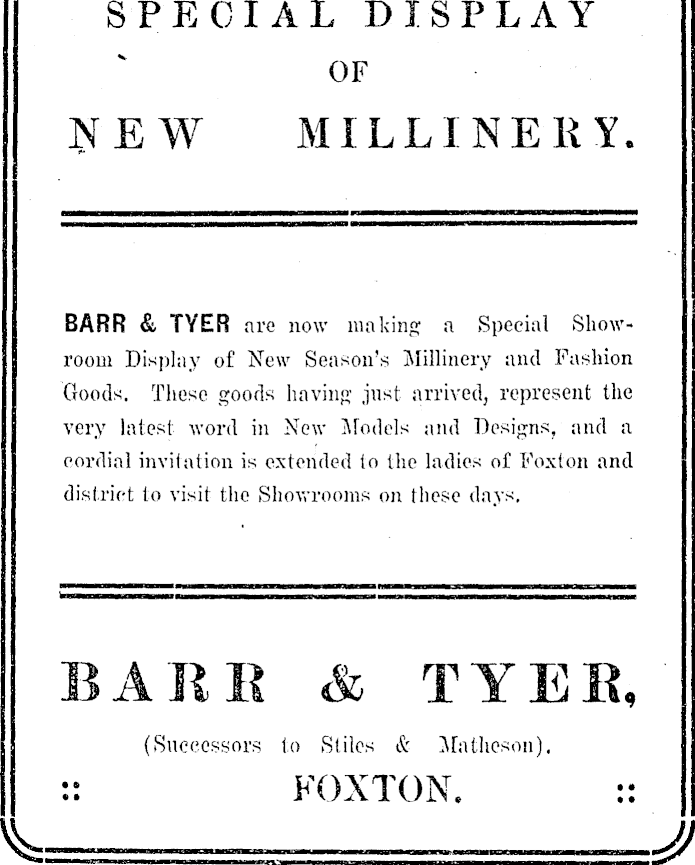 SPECIAL DISPLAY
OF
NEW MILLINERY.

BARR & TYER are now making a Special Showroom Display of New Season's Millinery and Fashion Goods. These goods having just arrived, represent the very latest word in New Models and Designs, and a cordial invitation is extended to the ladies of Foxton and district to visit the Showrooms on these days.

BARR & TYER,
(Successors to Stiles & Matheson).
:: FOXTON. ::